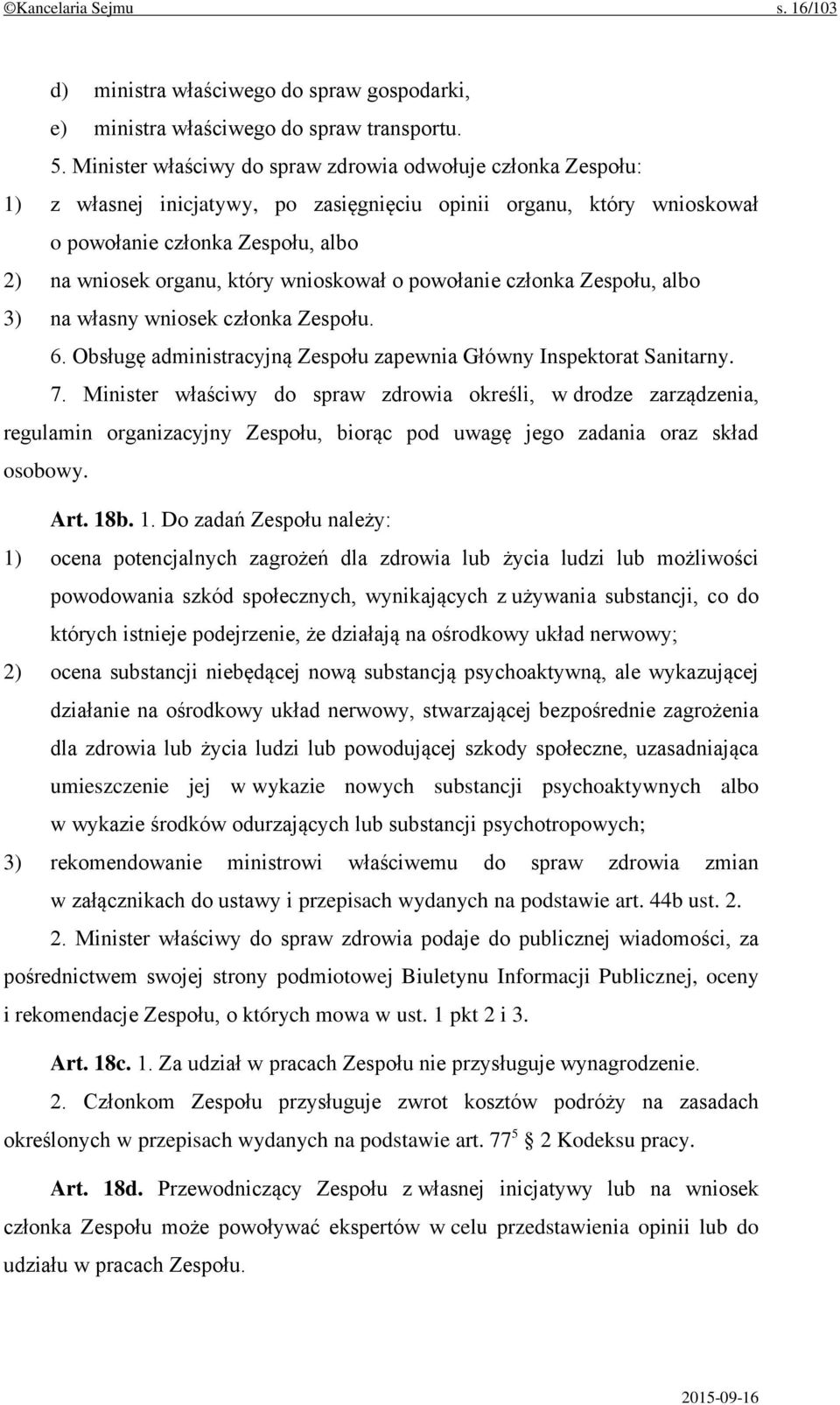 ©Kancelaria Sejmu s. 16/103

d) ministra właściwego do spraw gospodarki,

e) ministra właściwego do spraw transportu.

5. Minister właściwy do spraw zdrowia odwołuje członka Zespołu:

1) z własnej inicjatywy, po zasięgnięciu opinii organu, który wnioskował o powołanie członka Zespołu, albo

2) na wniosek organu, który wnioskował o powołanie członka Zespołu, albo

3) na własny wniosek członka Zespołu.

6. Obsługę administracyjną Zespołu zapewnia Główny Inspektorat Sanitarny.

7. Minister właściwy do spraw zdrowia określi, w drodze zarządzenia, regulamin organizacyjny Zespołu, biorąc pod uwagę jego zadania oraz skład osobowy.

Art. 18b. 1. Do zadań Zespołu należy:

1) ocena potencjalnych zagrożeń dla zdrowia lub życia ludzi lub możliwości powodowania szkód społecznych, wynikających z używania substancji, co do których istnieje podejrzenie, że działają na ośrodkowy układ nerwowy;

2) ocena substancji niebędącej nową substancją psychoaktywną, ale wykazującej działanie na ośrodkowy układ nerwowy, stwarzającej bezpośrednie zagrożenia dla zdrowia lub życia ludzi lub powodującej szkody społeczne, uzasadniająca umieszczenie jej w wykazie nowych substancji psychoaktywnych albo w wykazie środków odurzających lub substancji psychotropowych;

3) rekomendowanie ministrowi właściwemu do spraw zdrowia zmian w załącznikach do ustawy i przepisach wydanych na podstawie art. 44b ust. 2.

2. Minister właściwy do spraw zdrowia podaje do publicznej wiadomości, za pośrednictwem swojej strony podmiotowej Biuletynu Informacji Publicznej, oceny i rekomendacje Zespołu, o których mowa w ust. 1 pkt 2 i 3.

Art. 18c. 1. Za udział w pracach Zespołu nie przysługuje wynagrodzenie.

2. Członkom Zespołu przysługuje zwrot kosztów podróży na zasadach określonych w przepisach wydanych na podstawie art. $77^5$ § 2 Kodeksu pracy.

Art. 18d. Przewodniczący Zespołu z własnej inicjatywy lub na wniosek członka Zespołu może powoływać ekspertów w celu przedstawienia opinii lub do udziału w pracach Zespołu.

2015-09-16